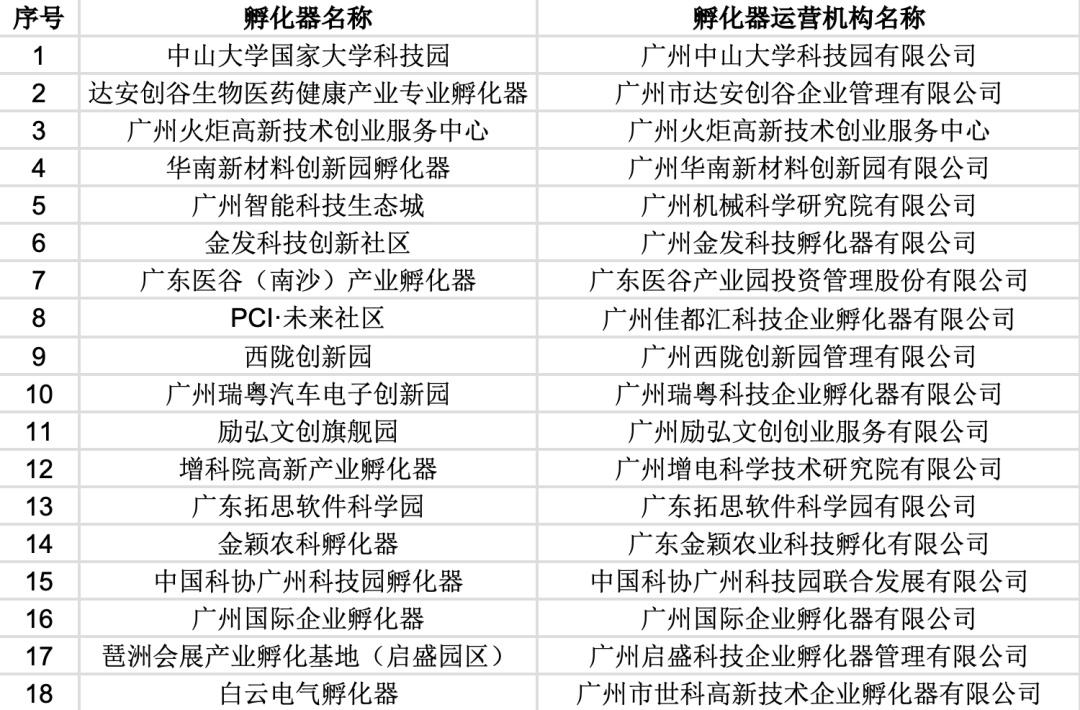 | 序号 | 孵化器名称 | 孵化器运营机构名称 |
|---|---|---|
| 1 | 中山大学国家大学科技园 | 广州中山大学科技园有限公司 |
| 2 | 达安创谷生物医药健康产业专业孵化器 | 广州市达安创谷企业管理有限公司 |
| 3 | 广州火炬高新技术创业服务中心 | 广州火炬高新技术创业服务中心 |
| 4 | 华南新材料创新园孵化器 | 广州华南新材料创新园有限公司 |
| 5 | 广州智能科技生态城 | 广州机械科学研究院有限公司 |
| 6 | 金发科技创新社区 | 广州金发科技孵化器有限公司 |
| 7 | 广东医谷（南沙）产业孵化器 | 广东医谷产业园投资管理股份有限公司 |
| 8 | PCI·未来社区 | 广州佳都汇科技企业孵化器有限公司 |
| 9 | 西陇创新园 | 广州西陇创新园管理有限公司 |
| 10 | 广州瑞粤汽车电子创新园 | 广州瑞粤科技企业孵化器有限公司 |
| 11 | 励弘文创旗舰园 | 广州励弘文创创业服务有限公司 |
| 12 | 增科院高新产业孵化器 | 广州增电科学技术研究院有限公司 |
| 13 | 广东拓思软件科学园 | 广东拓思软件科学园有限公司 |
| 14 | 金颖农科孵化器 | 广东金颖农业科技孵化有限公司 |
| 15 | 中国科协广州科技园孵化器 | 中国科协广州科技园联合发展有限公司 |
| 16 | 广州国际企业孵化器 | 广州国际企业孵化器有限公司 |
| 17 | 琶洲会展产业孵化基地（启盛园区） | 广州启盛科技企业孵化器管理有限公司 |
| 18 | 白云电气孵化器 | 广州市世科高新技术企业孵化器有限公司 |